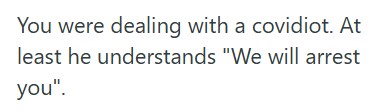 You were dealing with a covidiot. At least he understands "We will arrest you".